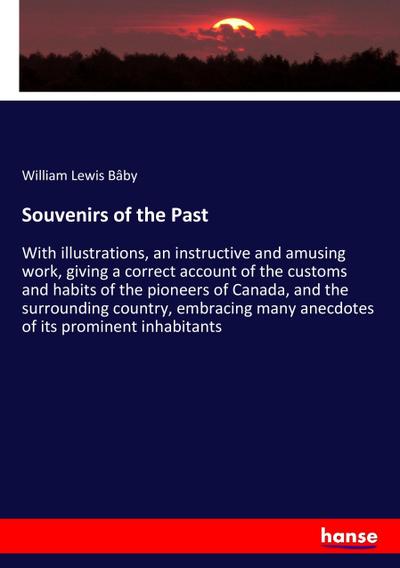 William Lewis Bâby

Souvenirs of the Past

With illustrations, an instructive and amusing work, giving a correct account of the customs and habits of the pioneers of Canada, and the surrounding country, embracing many anecdotes of its prominent inhabitants

hanse